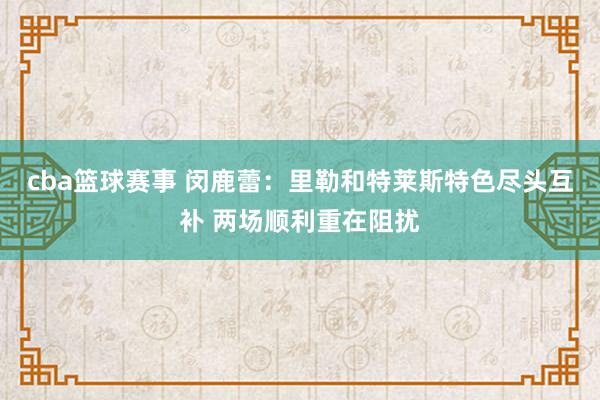 cba篮球赛事 闵鹿蕾：里勒和特莱斯特色尽头互补 两场顺利重在阻扰